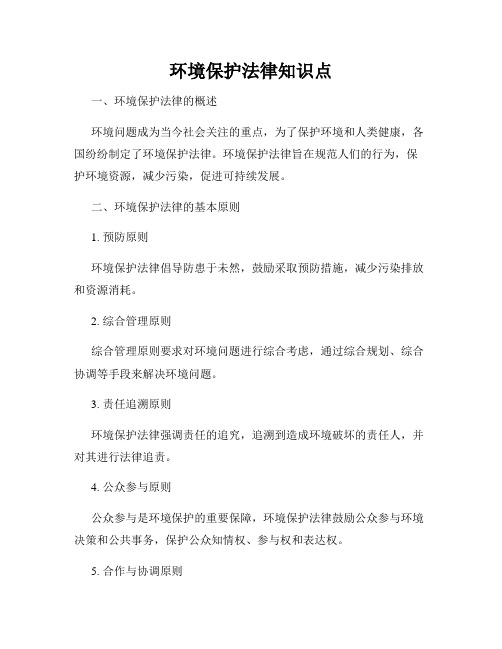 环境保护法律知识点

一、环境保护法律的概述

环境问题成为当今社会关注的重点，为了保护环境和人类健康，各国纷纷制定了环境保护法律。环境保护法律旨在规范人们的行为，保护环境资源，减少污染，促进可持续发展。

二、环境保护法律的基本原则

1. 预防原则

环境保护法律倡导防患于未然，鼓励采取预防措施，减少污染排放和资源消耗。

2. 综合管理原则

综合管理原则要求对环境问题进行综合考虑，通过综合规划、综合协调等手段来解决环境问题。

3. 责任追溯原则

环境保护法律强调责任的追究，追溯到造成环境破坏的责任人，并对其进行法律追责。

4. 公众参与原则

公众参与是环境保护的重要保障，环境保护法律鼓励公众参与环境决策和公共事务，保护公众知情权、参与权和表达权。

5. 合作与协调原则